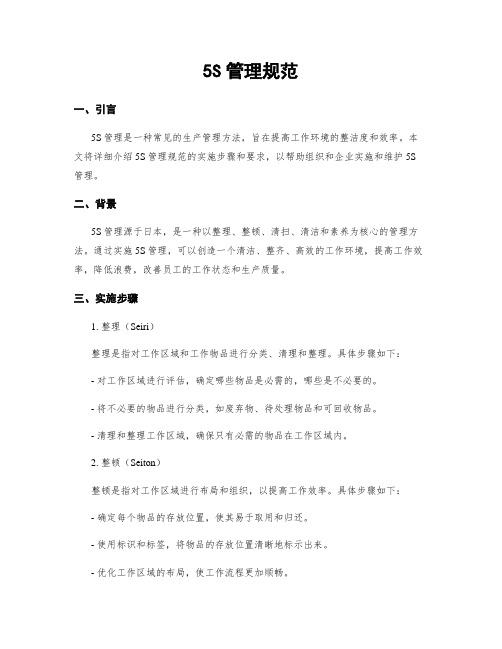 5S 管理规范

一、引言

5S 管理是一种常见的生产管理方法，旨在提高工作环境的整洁度和效率。本文将详细介绍 5S 管理规范的实施步骤和要求，以帮助组织和企业实施和维护 5S 管理。

二、背景

5S 管理源于日本，是一种以整理、整顿、清扫、清洁和素养为核心的管理方法。通过实施 5S 管理，可以创造一个清洁、整齐、高效的工作环境，提高工作效率，降低浪费，改善员工的工作状态和生产质量。

三、实施步骤

1. 整理（Seiri）

整理是指对工作区域和工作物品进行分类、清理和整理。具体步骤如下：

- 对工作区域进行评估，确定哪些物品是必需的，哪些是不必要的。

- 将不必要的物品进行分类，如废弃物、待处理物品和可回收物品。

- 清理和整理工作区域，确保只有必需的物品在工作区域内。

2. 整顿（Seiton）

整顿是指对工作区域进行布局和组织，以提高工作效率。具体步骤如下：

- 确定每个物品的存放位置，使其易于取用和归还。

- 使用标识和标签，将物品的存放位置清晰地标示出来。

- 优化工作区域的布局，使工作流程更加顺畅。